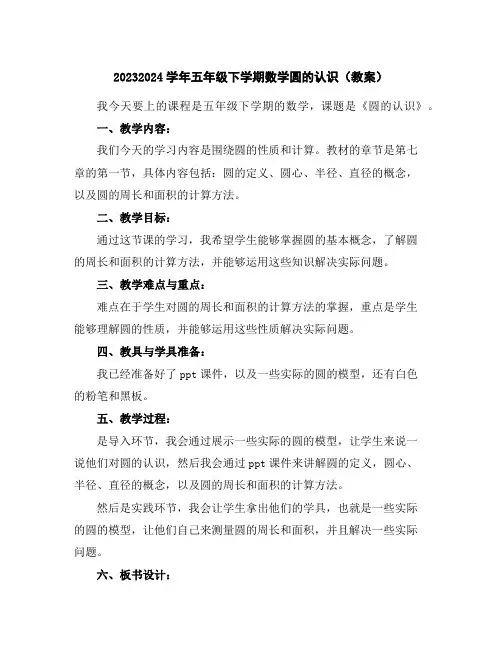 20232024 学年五年级下学期数学圆的认识（教案）

我今天要上的课程是五年级下学期的数学，课题是《圆的认识》。

一、教学内容：

我们今天的学习内容是围绕圆的性质和计算。教材的章节是第七章的第一节，具体内容包括：圆的定义、圆心、半径、直径的概念，以及圆的周长和面积的计算方法。

二、教学目标：

通过这节课的学习，我希望学生能够掌握圆的基本概念，了解圆的周长和面积的计算方法，并能够运用这些知识解决实际问题。

三、教学难点与重点：

难点在于学生对圆的周长和面积的计算方法的掌握，重点是学生能够理解圆的性质，并能够运用这些性质解决实际问题。

四、教具与学具准备：

我已经准备好了 ppt 课件，以及一些实际的圆的模型，还有白色的粉笔和黑板。

五、教学过程：

是导入环节，我会通过展示一些实际的圆的模型，让学生来说一说他们对圆的认识，然后我会通过 ppt 课件来讲解圆的定义，圆心、半径、直径的概念，以及圆的周长和面积的计算方法。

然后是实践环节，我会让学生拿出他们的学具，也就是一些实际的圆的模型，让他们自己来测量圆的周长和面积，并且解决一些实际问题。

六、板书设计：